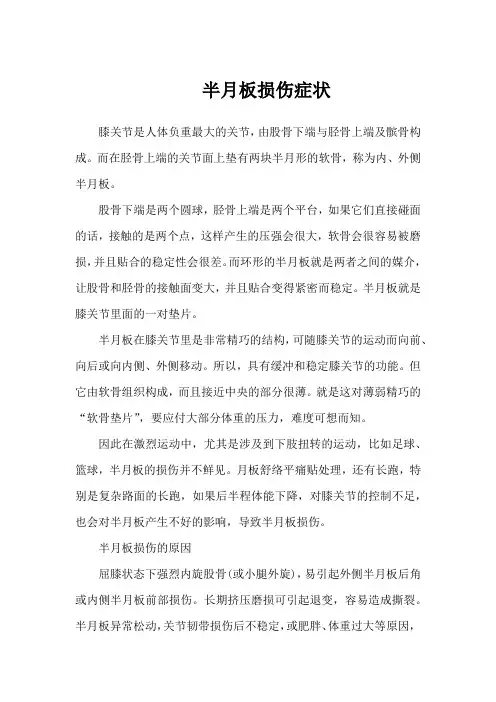 半月板损伤症状

膝关节是人体负重最大的关节，由股骨下端与胫骨上端及髌骨构成。而在胫骨上端的关节面上垫有两块半月形的软骨，称为内、外侧半月板。

股骨下端是两个圆球，胫骨上端是两个平台，如果它们直接碰面的话，接触的是两个点，这样产生的压强会很大，软骨会很容易被磨损，并且贴合的稳定性会很差。而环形的半月板就是两者之间的媒介，让股骨和胫骨的接触面变大，并且贴合变得紧密而稳定。半月板就是膝关节里面的一对垫片。

半月板在膝关节里是非常精巧的结构，可随膝关节的运动而向前、向后或向内侧、外侧移动。所以，具有缓冲和稳定膝关节的功能。但它由软骨组织构成，而且接近中央的部分很薄。就是这对薄弱精巧的“软骨垫片”，要应付大部分体重的压力，难度可想而知。

因此在激烈运动中，尤其是涉及到下肢扭转的运动，比如足球、篮球，半月板的损伤并不鲜见。月板舒络平痛贴处理，还有长跑，特别是复杂路面的长跑，如果后半程体能下降，对膝关节的控制不足，也会对半月板产生不好的影响，导致半月板损伤。

半月板损伤的原因

屈膝状态下强烈内旋股骨(或小腿外旋)，易引起外侧半月板后角或内侧半月板前部损伤。长期挤压磨损可引起退变，容易造成撕裂。半月板异常松动，关节韧带损伤后不稳定，或肥胖、体重过大等原因，